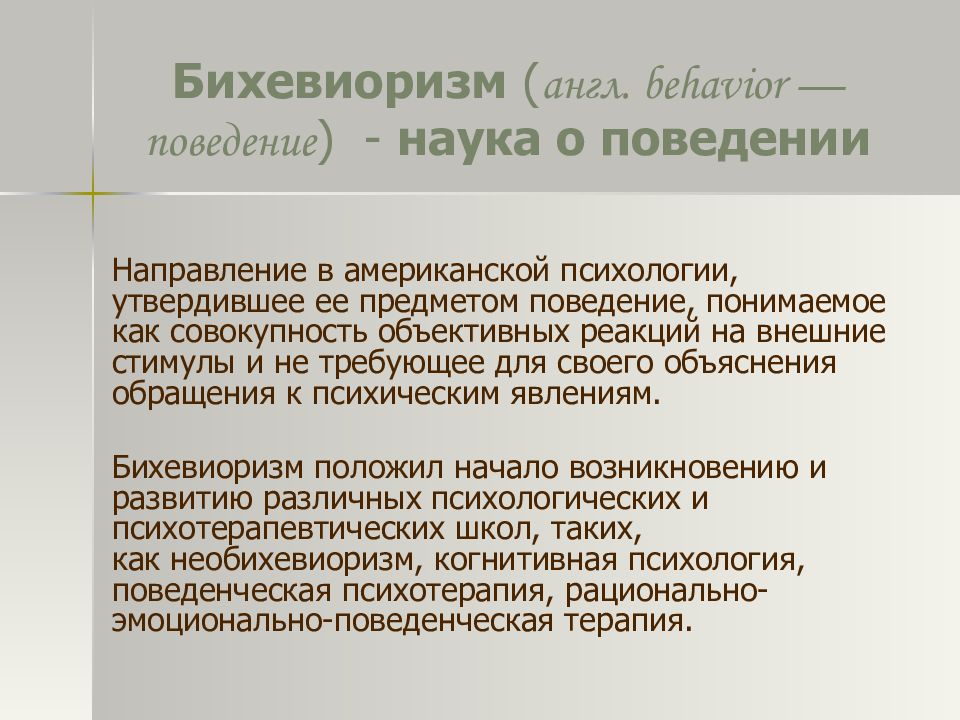 Бихевиоризм (англ. behavior — поведение) - наука о поведении

Направление в американской психологии, утвердившее ее предметом поведение, понимаемое как совокупность объективных реакций на внешние стимулы и не требующее для своего объяснения обращения к психическим явлениям.

Бихевиоризм положил начало возникновению и развитию различных психологических и психотерапевтических школ, таких, как необихевиоризм, когнитивная психология, поведенческая психотерапия, рационально-эмоционально-поведенческая терапия.